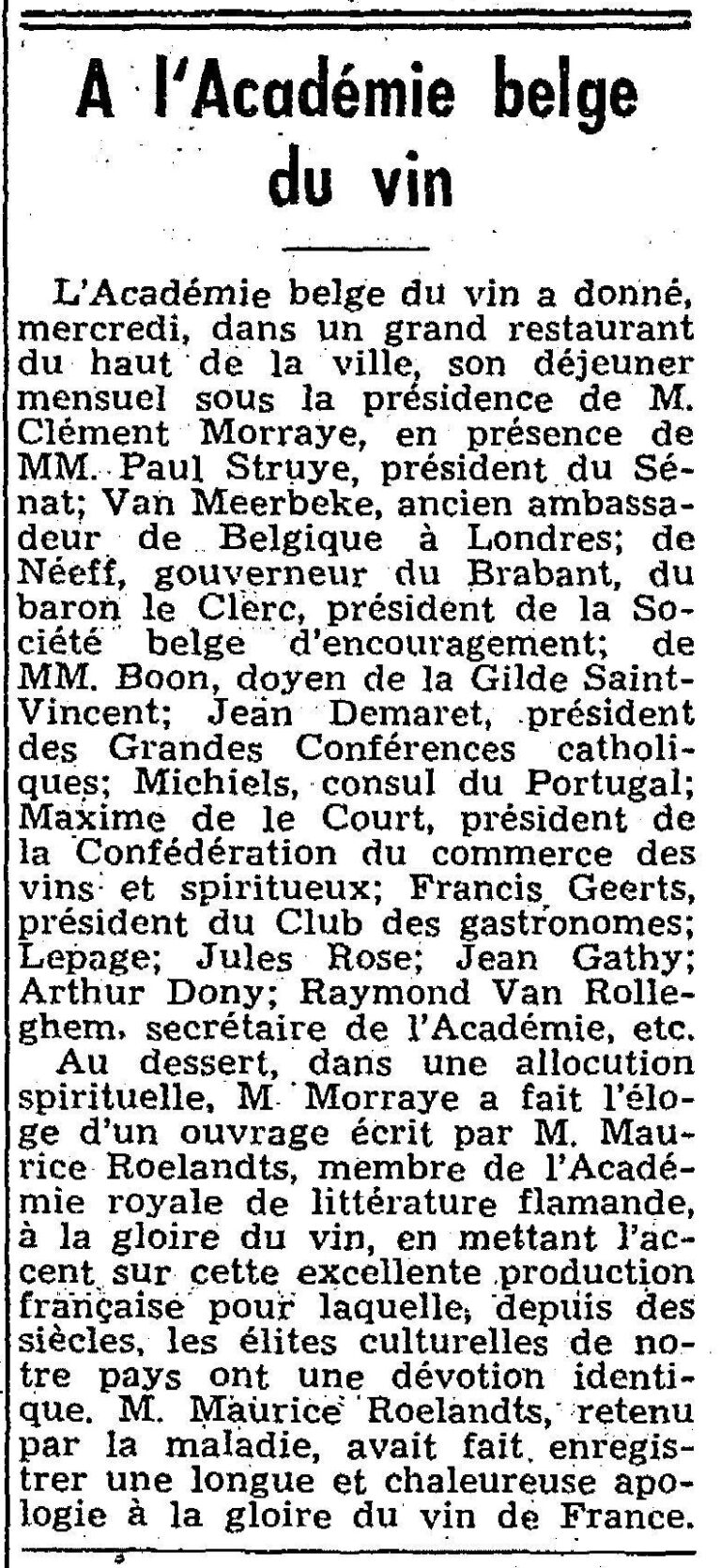 A l'Académie belge du vin

L'Académie belge du vin a donné, mercredi, dans un grand restaurant du haut de la ville, son déjeuner mensuel sous la présidence de M. Clément Morraye, en présence de MM. Paul Struye, président du Sénat; Van Meerbeke, ancien ambassadeur de Belgique à Londres; de Néeff, gouverneur du Brabant, du baron le Clerc, président de la Société belge d'encouragement; de MM. Boon, doyen de la Gilde Saint-Vincent; Jean Demaret, président des Grandes Conférences catholiques; Michiels, consul du Portugal; Maxime de le Court, président de la Confédération du commerce des vins et spiritueux; Francis Geerts, président du Club des gastronomes; Lepage; Jules Rose; Jean Gathy; Arthur Dony; Raymond Van Rolleghem, secrétaire de l'Académie, etc.

Au dessert, dans une allocution spirituelle, M. Morraye a fait l'éloge d'un ouvrage écrit par M. Maurice Roelandts, membre de l'Académie royale de littérature flamande, à la gloire du vin, en mettant l'accent sur cette excellente production française pour laquelle, depuis des siècles, les élites culturelles de notre pays ont une dévotion identique. M. Maurice Roelandts, retenu par la maladie, avait fait enregistrer une longue et chaleureuse apologie à la gloire du vin de France.